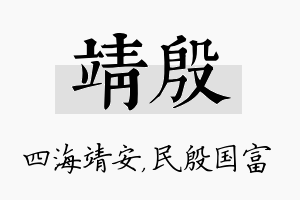 靖殷

四海靖安,民殷国富